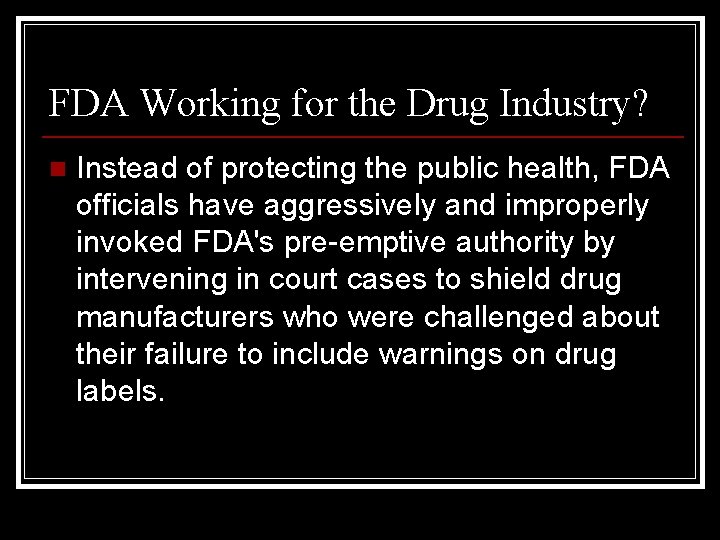 FDA Working for the Drug Industry?

Instead of protecting the public health, FDA officials have aggressively and improperly invoked FDA's pre-emptive authority by intervening in court cases to shield drug manufacturers who were challenged about their failure to include warnings on drug labels.